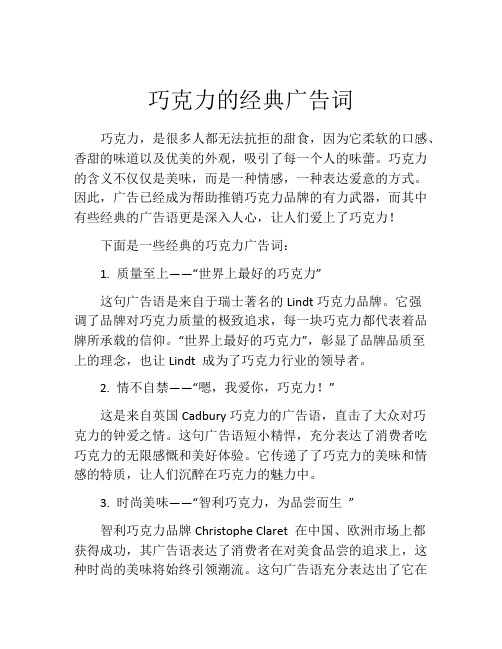 巧克力的经典广告词

巧克力，是很多人都无法抗拒的甜食，因为它柔软的口感、香甜的味道以及优美的外观，吸引了每一个人的味蕾。巧克力的含义不仅仅是美味，而是一种情感，一种表达爱意的方式。因此，广告已经成为帮助推销巧克力品牌的有力武器，而其中有些经典的广告语更是深入人心，让人们爱上了巧克力！

下面是一些经典的巧克力广告词：

1. 质量至上——“世界上最好的巧克力”

这句广告语是来自于瑞士著名的 Lindt 巧克力品牌。它强调了品牌对巧克力质量的极致追求，每一块巧克力都代表着品牌所承载的信仰。“世界上最好的巧克力”，彰显了品牌品质至上的理念，也让 Lindt 成为了巧克力行业的领导者。

2. 情不自禁——“嗯，我爱你，巧克力！”

这是来自英国 Cadbury 巧克力的广告语，直击了大众对巧克力的钟爱之情。这句广告语短小精悍，充分表达了消费者吃巧克力的无限感慨和美好体验。它传递了了巧克力的美味和情感的特质，让人们沉醉在巧克力的魅力中。

3. 时尚美味——“智利巧克力，为品尝而生 ”

智利巧克力品牌 Christophe Claret 在中国、欧洲市场上都获得成功，其广告语表达了消费者在对美食品尝的追求上，这种时尚的美味将始终引领潮流。这句广告语充分表达出了它在